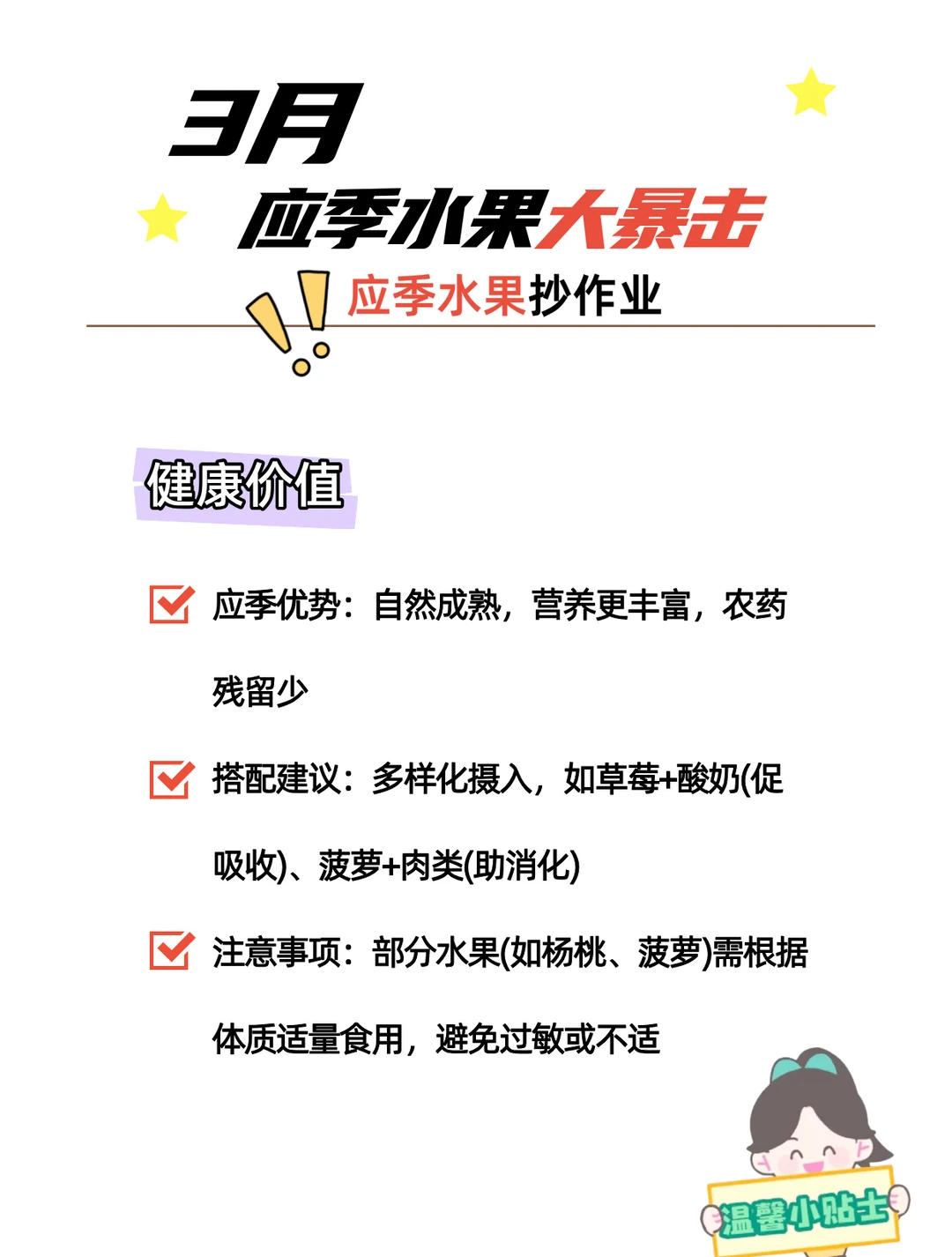 3月
应季水果大暴击
应季水果抄作业

健康价值

应季优势：自然成熟，营养更丰富，农药残留少

搭配建议：多样化摄入，如草莓+酸奶(促吸收)、菠萝+肉类(助消化)

注意事项：部分水果(如杨桃、菠萝)需根据体质适量食用，避免过敏或不适

温馨小贴士